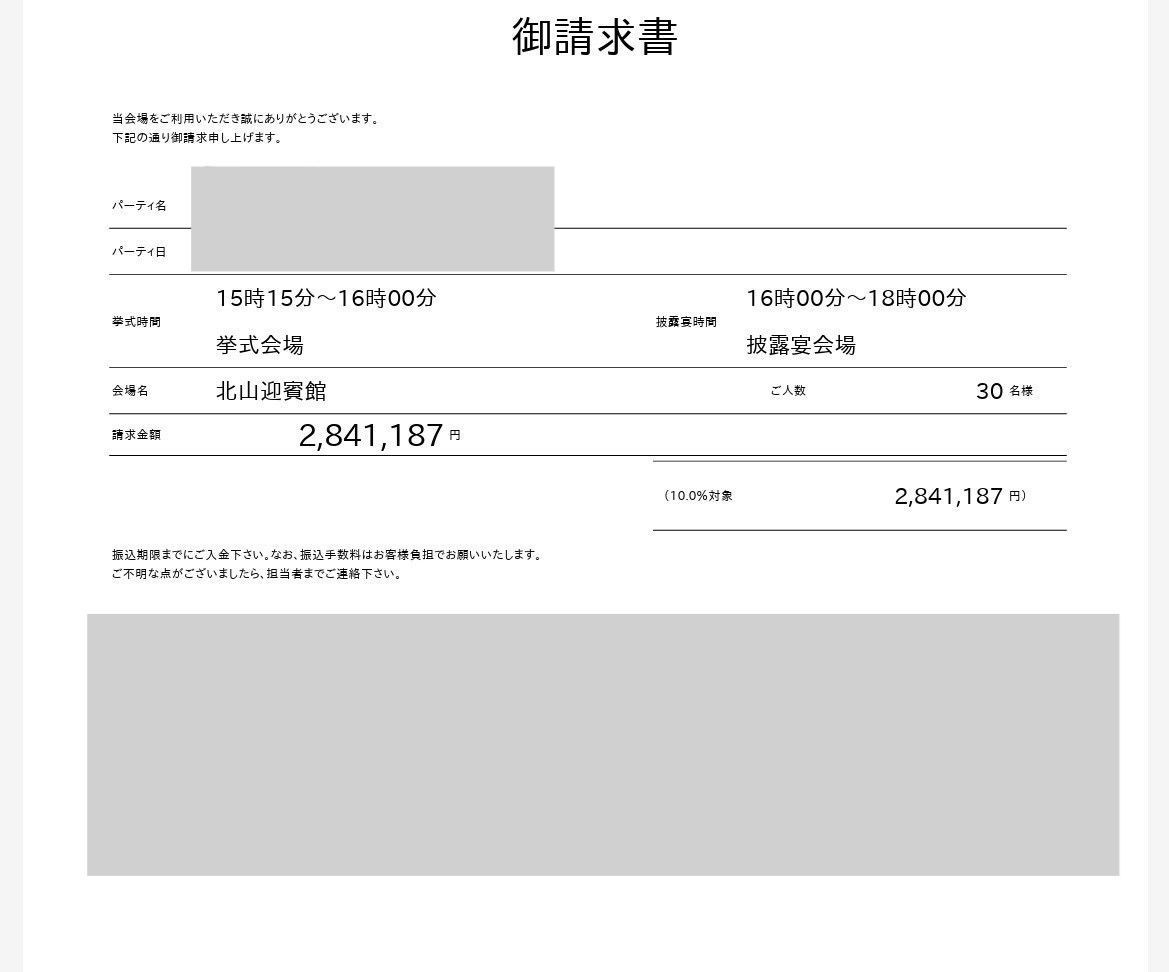 御請求書

当会場をご利用いただき誠にありがとうございます。
下記の通り御請求申し上げます。

パーティ名

パーティ日

挙式時間 15時15分～16時00分
挙式会場

披露宴時間 16時00分～18時00分
披露宴会場

会場名 北山迎賓館

ご人数 30 名様

請求金額 2,841,187 円

（10.0%対象 2,841,187 円）

振込期限までにご入金下さい。なお、振込手数料はお客様負担でお願いいたします。
ご不明な点がございましたら、担当者までご連絡下さい。